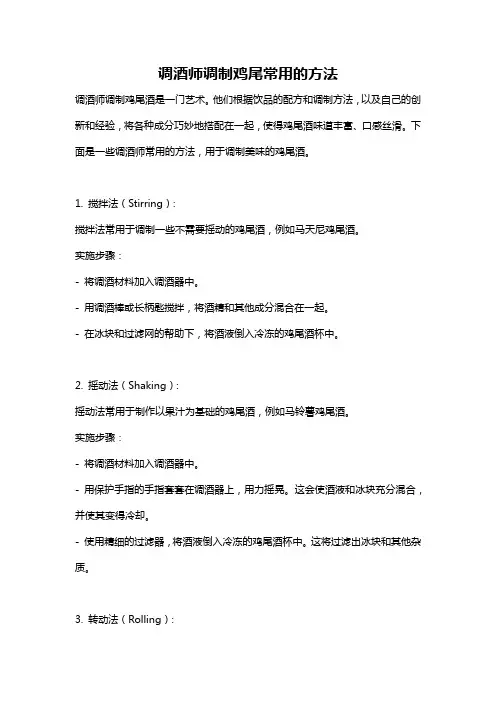 调酒师调制鸡尾常用的方法

调酒师调制鸡尾酒是一门艺术。他们根据饮品的配方和调制方法，以及自己的创新和经验，将各种成分巧妙地搭配在一起，使得鸡尾酒味道丰富、口感丝滑。下面是一些调酒师常用的方法，用于调制美味的鸡尾酒。

1. 搅拌法（Stirring）：

搅拌法常用于调制一些不需要摇动的鸡尾酒，例如马天尼鸡尾酒。

实施步骤：

- 将调酒材料加入调酒器中。

- 用调酒棒或长柄匙搅拌，将酒精和其他成分混合在一起。

- 在冰块和过滤网的帮助下，将酒液倒入冷冻的鸡尾酒杯中。

2. 摇动法（Shaking）：

摇动法常用于制作以果汁为基础的鸡尾酒，例如马铃薯鸡尾酒。

实施步骤：

- 将调酒材料加入调酒器中。

- 用保护手指的手指套套在调酒器上，用力摇晃。这会使酒液和冰块充分混合，并使其变得冷却。

- 使用精细的过滤器，将酒液倒入冷冻的鸡尾酒杯中。这将过滤出冰块和其他杂质。

3. 转动法（Rolling）：